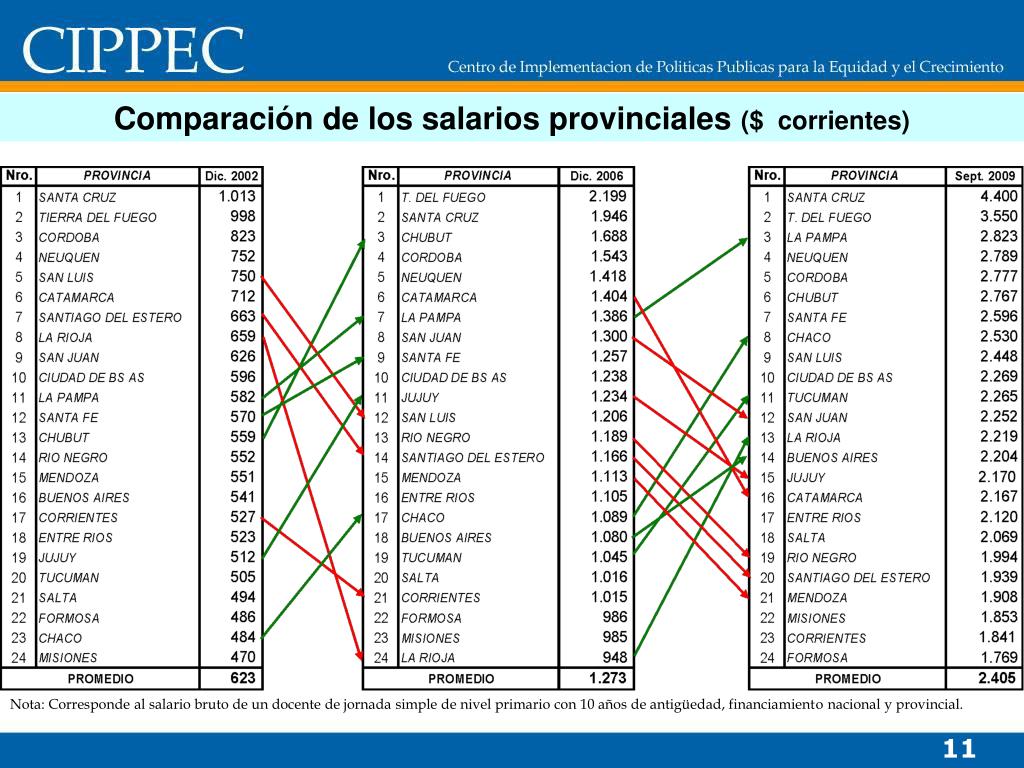 CIPPEC

Centro de Implementacion de Politicas Publicas para la Equidad y el Crecimiento

Comparación de los salarios provinciales ($ corrientes)

| Nro. | PROVINCIA | Dic. 2002 |
|---|---|---|
| 1 | SANTA CRUZ | 1.013 |
| 2 | TIERRA DEL FUEGO | 998 |
| 3 | CORDOBA | 823 |
| 4 | NEUQUEN | 752 |
| 5 | SAN LUIS | 750 |
| 6 | CATAMARCA | 712 |
| 7 | SANTIAGO DEL ESTERO | 663 |
| 8 | LA RIOJA | 659 |
| 9 | SAN JUAN | 626 |
| 10 | CIUDAD DE BS AS | 596 |
| 11 | LA PAMPA | 582 |
| 12 | SANTA FE | 570 |
| 13 | CHUBUT | 559 |
| 14 | RIO NEGRO | 552 |
| 15 | MENDOZA | 551 |
| 16 | BUENOS AIRES | 541 |
| 17 | CORRIENTES | 527 |
| 18 | ENTRE RIOS | 523 |
| 19 | JUJUY | 512 |
| 20 | TUCUMAN | 505 |
| 21 | SALTA | 494 |
| 22 | FORMOSA | 486 |
| 23 | CHACO | 484 |
| 24 | MISIONES | 470 |
| | PROMEDIO | 623 |

| Nro. | PROVINCIA | Dic. 2006 |
|---|---|---|
| 1 | T. DEL FUEGO | 2.199 |
| 2 | SANTA CRUZ | 1.946 |
| 3 | CHUBUT | 1.688 |
| 4 | CORDOBA | 1.543 |
| 5 | NEUQUEN | 1.418 |
| 6 | CATAMARCA | 1.404 |
| 7 | LA PAMPA | 1.386 |
| 8 | SAN JUAN | 1.300 |
| 9 | SANTA FE | 1.257 |
| 10 | CIUDAD DE BS AS | 1.238 |
| 11 | JUJUY | 1.234 |
| 12 | SAN LUIS | 1.206 |
| 13 | RIO NEGRO | 1.189 |
| 14 | SANTIAGO DEL ESTERO | 1.166 |
| 15 | MENDOZA | 1.113 |
| 16 | ENTRE RIOS | 1.105 |
| 17 | CHACO | 1.089 |
| 18 | BUENOS AIRES | 1.080 |
| 19 | TUCUMAN | 1.045 |
| 20 | SALTA | 1.016 |
| 21 | CORRIENTES | 1.015 |
| 22 | FORMOSA | 986 |
| 23 | MISIONES | 985 |
| 24 | LA RIOJA | 948 |
| | PROMEDIO | 1.273 |

| Nro. | PROVINCIA | Sept. 2009 |
|---|---|---|
| 1 | SANTA CRUZ | 4.400 |
| 2 | T. DEL FUEGO | 3.550 |
| 3 | LA PAMPA | 2.823 |
| 4 | NEUQUEN | 2.789 |
| 5 | CORDOBA | 2.777 |
| 6 | CHUBUT | 2.767 |
| 7 | SANTA FE | 2.596 |
| 8 | CHACO | 2.530 |
| 9 | SAN LUIS | 2.448 |
| 10 | CIUDAD DE BS AS | 2.269 |
| 11 | TUCUMAN | 2.265 |
| 12 | SAN JUAN | 2.252 |
| 13 | LA RIOJA | 2.219 |
| 14 | BUENOS AIRES | 2.204 |
| 15 | JUJUY | 2.170 |
| 16 | CATAMARCA | 2.167 |
| 17 | ENTRE RIOS | 2.120 |
| 18 | SALTA | 2.069 |
| 19 | RIO NEGRO | 1.994 |
| 20 | SANTIAGO DEL ESTERO | 1.939 |
| 21 | MENDOZA | 1.908 |
| 22 | MISIONES | 1.853 |
| 23 | CORRIENTES | 1.841 |
| 24 | FORMOSA | 1.769 |
| | PROMEDIO | 2.405 |

Nota: Corresponde al salario bruto de un docente de jornada simple de nivel primario con 10 años de antigüedad, financiamiento nacional y provincial.

11